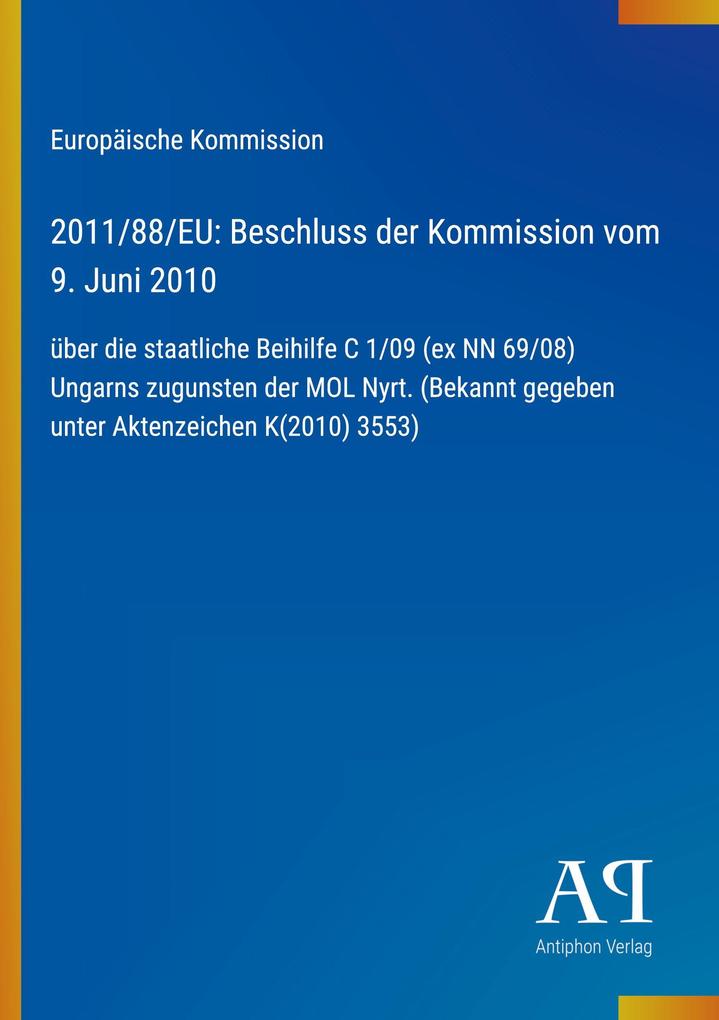 Europäische Kommission

2011/88/EU: Beschluss der Kommission vom 9. Juni 2010

über die staatliche Beihilfe C 1/09 (ex NN 69/08) Ungarns zugunsten der MOL Nyrt. (Bekannt gegeben unter Aktenzeichen K(2010) 3553)

AP

Antiphon Verlag